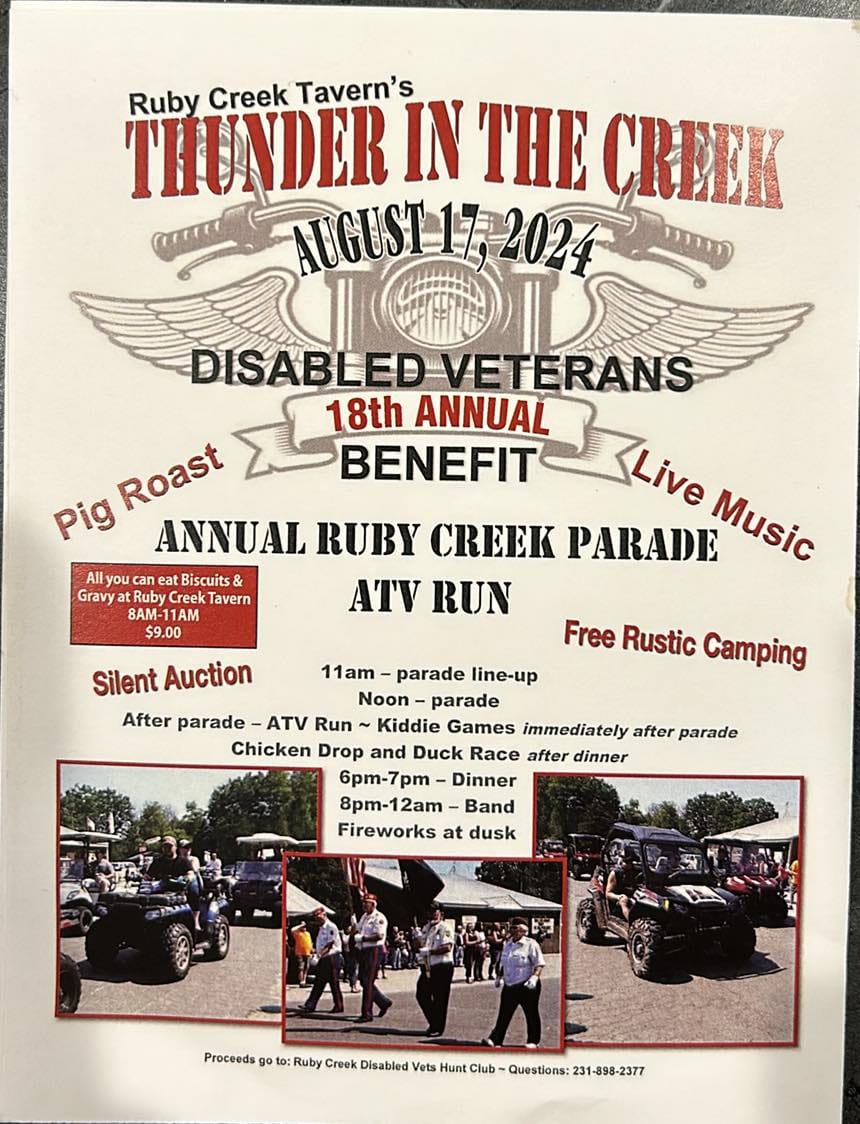 Ruby Creek Tavern's

THUNDER IN THE CREEK

AUGUST 17, 2024

DISABLED VETERANS

18th ANNUAL

BENEFIT

Pig Roast

Live Music

ANNUAL RUBY CREEK PARADE

ATV RUN

All you can eat Biscuits & Gravy at Ruby Creek Tavern
8AM-11AM
$9.00

Free Rustic Camping

Silent Auction

11am – parade line-up
Noon – parade
After parade – ATV Run ~ Kiddie Games immediately after parade
Chicken Drop and Duck Race after dinner
6pm-7pm – Dinner
8pm-12am – Band
Fireworks at dusk

Proceeds go to: Ruby Creek Disabled Vets Hunt Club ~ Questions: 231-898-2377